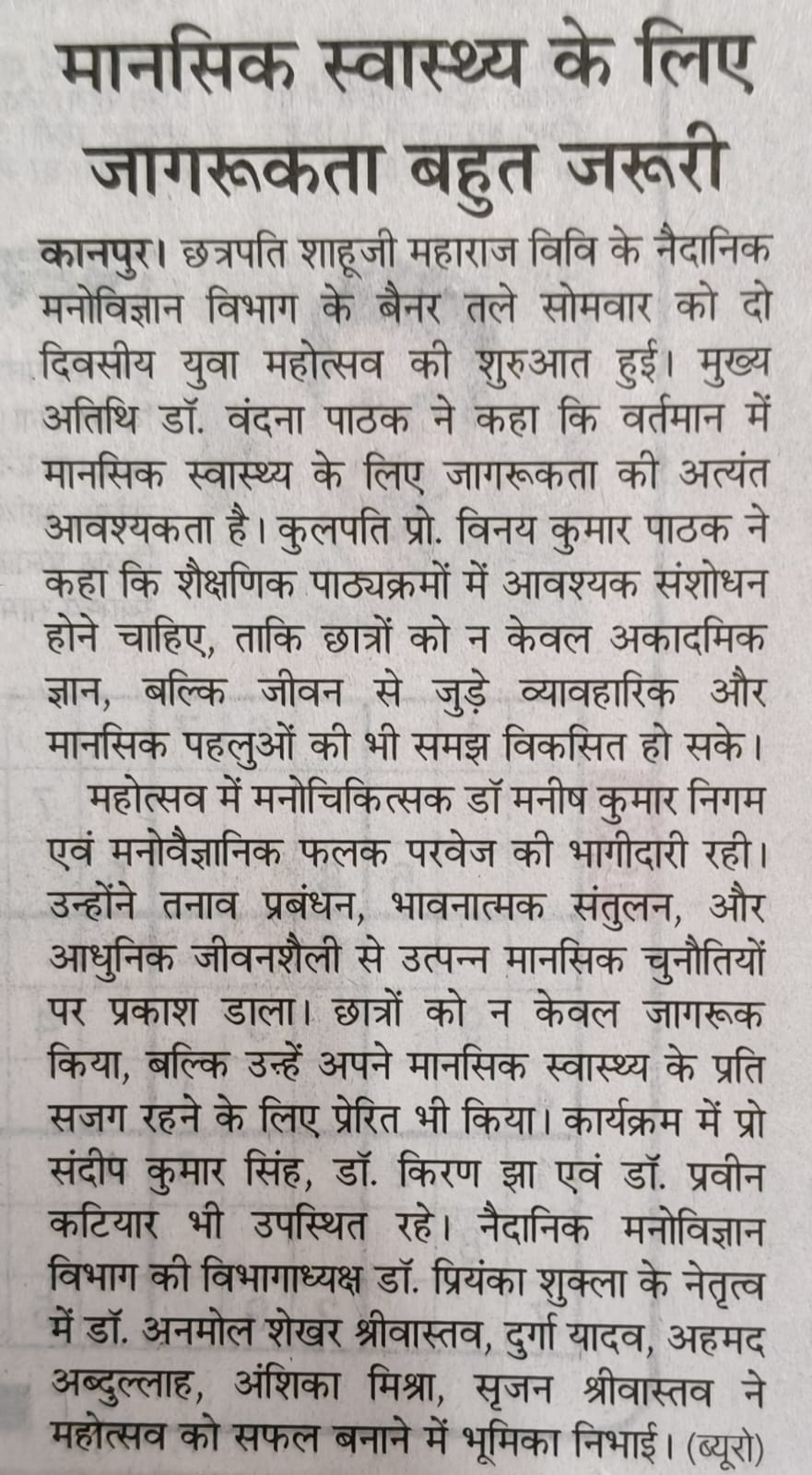 मानसिक स्वास्थ्य के लिए जागरूकता बहुत जरूरी

कानपुर। छत्रपति शाहूजी महाराज विवि के नैदानिक मनोविज्ञान विभाग के बैनर तले सोमवार को दो दिवसीय युवा महोत्सव की शुरुआत हुई। मुख्य अतिथि डॉ. वंदना पाठक ने कहा कि वर्तमान में मानसिक स्वास्थ्य के लिए जागरूकता की अत्यंत आवश्यकता है। कुलपति प्रो. विनय कुमार पाठक ने कहा कि शैक्षणिक पाठ्यक्रमों में आवश्यक संशोधन होने चाहिए, ताकि छात्रों को न केवल अकादमिक ज्ञान, बल्कि जीवन से जुड़े व्यावहारिक और मानसिक पहलुओं की भी समझ विकसित हो सके।

महोत्सव में मनोचिकित्सक डॉ मनीष कुमार निगम एवं मनोवैज्ञानिक फलक परवेज की भागीदारी रही। उन्होंने तनाव प्रबंधन, भावनात्मक संतुलन, और आधुनिक जीवनशैली से उत्पन्न मानसिक चुनौतियों पर प्रकाश डाला। छात्रों को न केवल जागरूक किया, बल्कि उन्हें अपने मानसिक स्वास्थ्य के प्रति सजग रहने के लिए प्रेरित भी किया। कार्यक्रम में प्रो संदीप कुमार सिंह, डॉ. किरण झा एवं डॉ. प्रवीन कटियार भी उपस्थित रहे। नैदानिक मनोविज्ञान विभाग की विभागाध्यक्ष डॉ. प्रियंका शुक्ला के नेतृत्व में डॉ. अनमोल शेखर श्रीवास्तव, दुर्गा यादव, अहमद अब्दुल्लाह, अंशिका मिश्रा, सृजन श्रीवास्तव ने महोत्सव को सफल बनाने में भूमिका निभाई। (ब्यूरो)